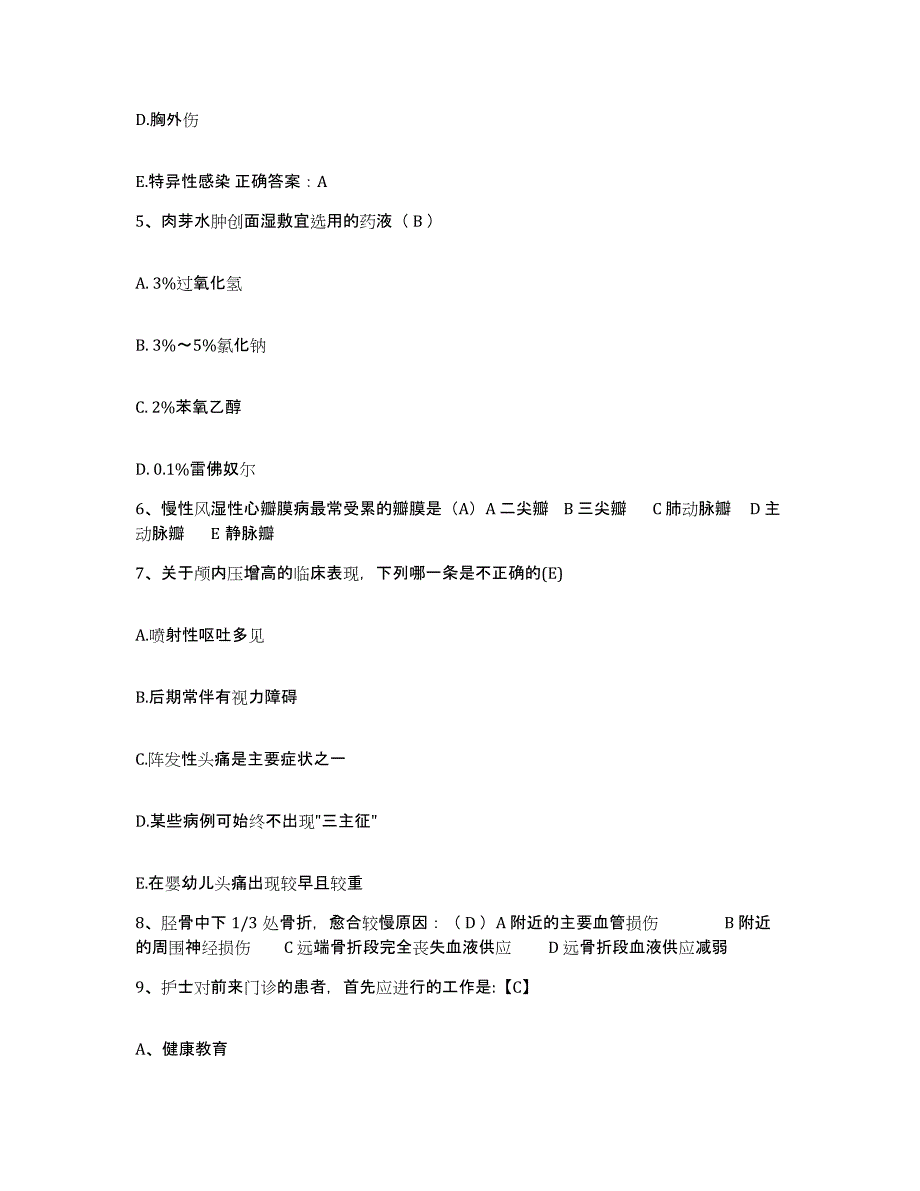 D.胸外伤

E.特异性感染 正确答案：A

5、肉芽水肿创面湿敷宜选用的药液（ B ）

A. 3%过氧化氢

B. 3%～5%氯化钠

C. 2%苯氧乙醇

D. 0.1%雷佛奴尔

6、慢性风湿性心瓣膜病最常受累的瓣膜是（A）A 二尖瓣 B 三尖瓣 C 肺动脉瓣 D 主动脉瓣 E 静脉瓣

7、关于颅内压增高的临床表现，下列哪一条是不正确的(E)

A.喷射性呕吐多见

B.后期常伴有视力障碍

C.阵发性头痛是主要症状之一

D.某些病例可始终不出现"三主征"

E.在婴幼儿头痛出现较早且较重

8、胫骨中下 1/3 处骨折，愈合较慢原因：（ D ）A 附近的主要血管损伤 B 附近的周围神经损伤 C 远端骨折段完全丧失血液供应 D 远骨折段血液供应减弱

9、护士对前来门诊的患者，首先应进行的工作是:【C】

A、健康教育